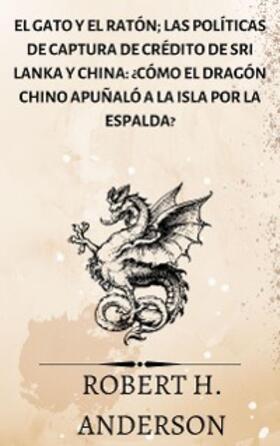 EL GATO Y EL RATÓN; LAS POLÍTICAS DE CAPTURA DE CRÉDITO DE SRI LANKA Y CHINA: ¿CÓMO EL DRAGÓN CHINO APUÑALÓ A LA ISLA POR LA ESPALDA?

ROBERT H. ANDERSON